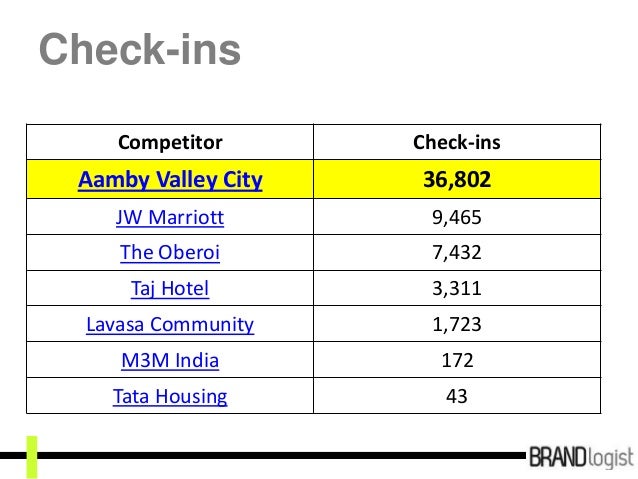 Check-ins

| Competitor | Check-ins |
|---|---|
| Aamby Valley City | 36,802 |
| JW Marriott | 9,465 |
| The Oberoi | 7,432 |
| Taj Hotel | 3,311 |
| Lavasa Community | 1,723 |
| M3M India | 172 |
| Tata Housing | 43 |

BRANDlogist